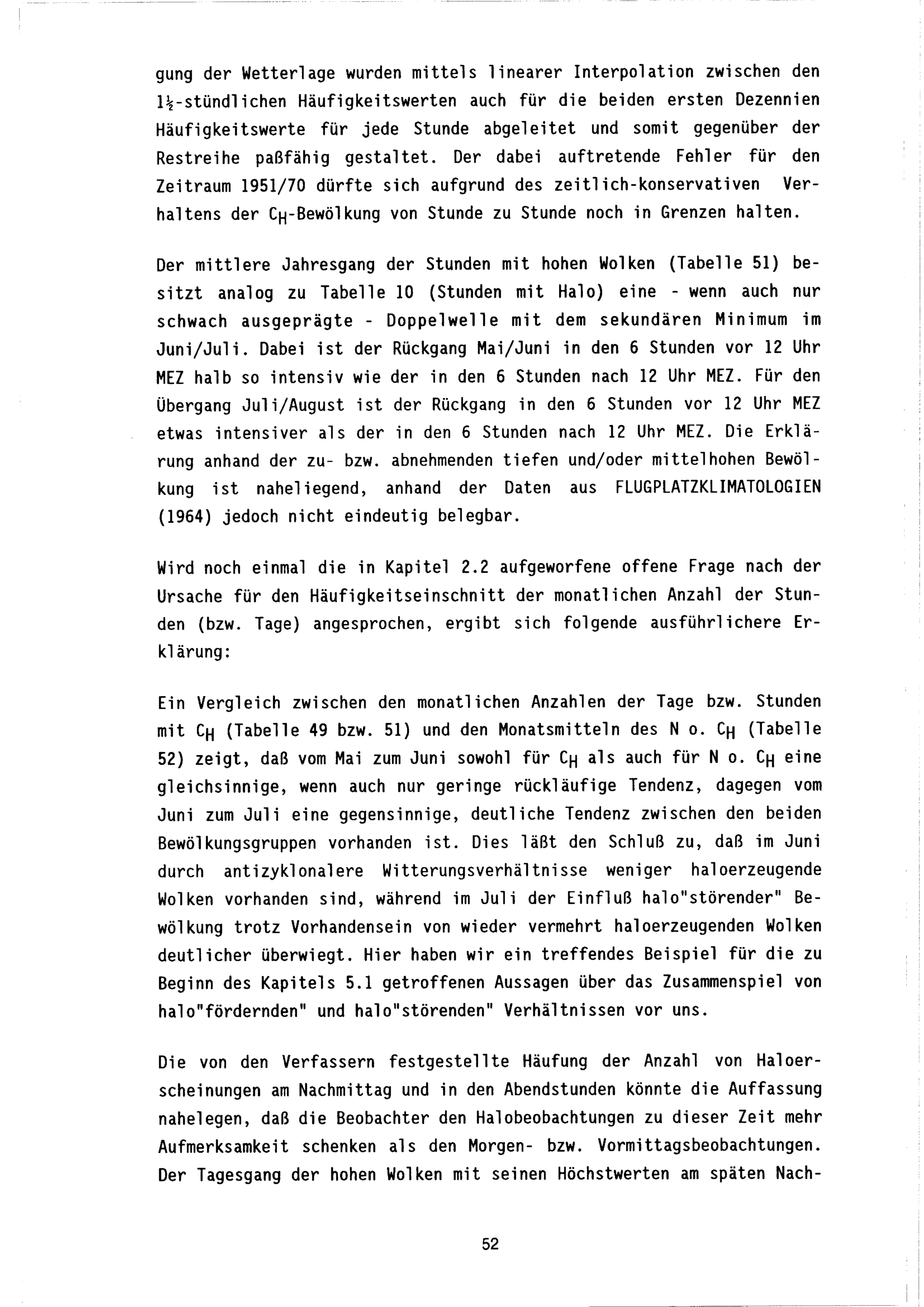 gung der Wetterlage wurden mittels linearer Interpolation zwischen den $1\frac{1}{2}$-stündlichen Häufigkeitswerten auch für die beiden ersten Dezennien Häufigkeitswerte für jede Stunde abgeleitet und somit gegenüber der Restreihe paßfähig gestaltet. Der dabei auftretende Fehler für den Zeitraum 1951/70 dürfte sich aufgrund des zeitlich-konservativen Verhaltens der $C_H$-Bewölkung von Stunde zu Stunde noch in Grenzen halten.

Der mittlere Jahresgang der Stunden mit hohen Wolken (Tabelle 51) besitzt analog zu Tabelle 10 (Stunden mit Halo) eine - wenn auch nur schwach ausgeprägte - Doppelwelle mit dem sekundären Minimum im Juni/Juli. Dabei ist der Rückgang Mai/Juni in den 6 Stunden vor 12 Uhr MEZ halb so intensiv wie der in den 6 Stunden nach 12 Uhr MEZ. Für den Übergang Juli/August ist der Rückgang in den 6 Stunden vor 12 Uhr MEZ etwas intensiver als der in den 6 Stunden nach 12 Uhr MEZ. Die Erklärung anhand der zu- bzw. abnehmenden tiefen und/oder mittelhohen Bewölkung ist naheliegend, anhand der Daten aus FLUGPLATZKLIMATOLOGIEN (1964) jedoch nicht eindeutig belegbar.

Wird noch einmal die in Kapitel 2.2 aufgeworfene offene Frage nach der Ursache für den Häufigkeitseinschnitt der monatlichen Anzahl der Stunden (bzw. Tage) angesprochen, ergibt sich folgende ausführlichere Erklärung:

Ein Vergleich zwischen den monatlichen Anzahlen der Tage bzw. Stunden mit $C_H$ (Tabelle 49 bzw. 51) und den Monatsmitteln des N o. $C_H$ (Tabelle 52) zeigt, daß vom Mai zum Juni sowohl für $C_H$ als auch für N o. $C_H$ eine gleichsinnige, wenn auch nur geringe rückläufige Tendenz, dagegen vom Juni zum Juli eine gegensinnige, deutliche Tendenz zwischen den beiden Bewölkungsgruppen vorhanden ist. Dies läßt den Schluß zu, daß im Juni durch antizyklonalere Witterungsverhältnisse weniger haloerzeugende Wolken vorhanden sind, während im Juli der Einfluß halo"störender" Bewölkung trotz Vorhandensein von wieder vermehrt haloerzeugenden Wolken deutlicher überwiegt. Hier haben wir ein treffendes Beispiel für die zu Beginn des Kapitels 5.1 getroffenen Aussagen über das Zusammenspiel von halo"fördernden" und halo"störenden" Verhältnissen vor uns.

Die von den Verfassern festgestellte Häufung der Anzahl von Haloerscheinungen am Nachmittag und in den Abendstunden könnte die Auffassung nahelegen, daß die Beobachter den Halobeobachtungen zu dieser Zeit mehr Aufmerksamkeit schenken als den Morgen- bzw. Vormittagsbeobachtungen. Der Tagesgang der hohen Wolken mit seinen Höchstwerten am späten Nach-

52